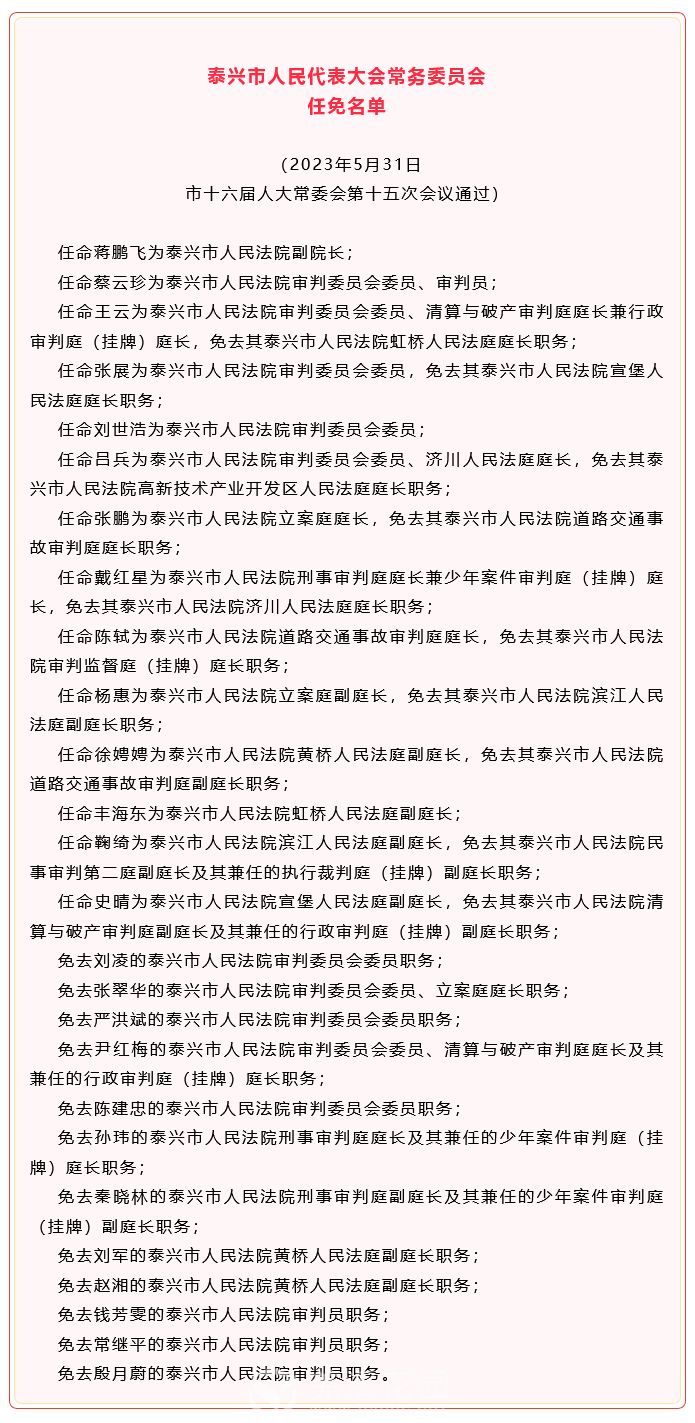 泰兴市人民代表大会常务委员会
任免名单

（2023年5月31日
市十六届人大常委会第十五次会议通过）

任命蒋鹏飞为泰兴市人民法院副院长；

任命蔡云珍为泰兴市人民法院审判委员会委员、审判员；

任命王云为泰兴市人民法院审判委员会委员、清算与破产审判庭庭长兼行政审判庭（挂牌）庭长，免去其泰兴市人民法院虹桥人民法庭庭长职务；

任命张展为泰兴市人民法院审判委员会委员，免去其泰兴市人民法院宣堡人民法庭庭长职务；

任命刘世浩为泰兴市人民法院审判委员会委员；

任命吕兵为泰兴市人民法院审判委员会委员、济川人民法庭庭长，免去其泰兴市人民法院高新技术产业开发区人民法庭庭长职务；

任命张鹏为泰兴市人民法院立案庭庭长，免去其泰兴市人民法院道路交通事故审判庭庭长职务；

任命戴红星为泰兴市人民法院刑事审判庭庭长兼少年案件审判庭（挂牌）庭长，免去其泰兴市人民法院济川人民法庭庭长职务；

任命陈轼为泰兴市人民法院道路交通事故审判庭庭长，免去其泰兴市人民法院审判监督庭（挂牌）庭长职务；

任命杨惠为泰兴市人民法院立案庭副庭长，免去其泰兴市人民法院滨江人民法庭副庭长职务；

任命徐娉娉为泰兴市人民法院黄桥人民法庭副庭长，免去其泰兴市人民法院道路交通事故审判庭副庭长职务；

任命丰海东为泰兴市人民法院虹桥人民法庭副庭长；

任命鞠绮为泰兴市人民法院滨江人民法庭副庭长，免去其泰兴市人民法院民事审判第二庭副庭长及其兼任的执行裁判庭（挂牌）副庭长职务；

任命史晴为泰兴市人民法院宣堡人民法庭副庭长，免去其泰兴市人民法院清算与破产审判庭副庭长及其兼任的行政审判庭（挂牌）副庭长职务；

免去刘凌的泰兴市人民法院审判委员会委员职务；

免去张翠华的泰兴市人民法院审判委员会委员、立案庭庭长职务；

免去严洪斌的泰兴市人民法院审判委员会委员职务；

免去尹红梅的泰兴市人民法院审判委员会委员、清算与破产审判庭庭长及其兼任的行政审判庭（挂牌）庭长职务；

免去陈建忠的泰兴市人民法院审判委员会委员职务；

免去孙玮的泰兴市人民法院刑事审判庭庭长及其兼任的少年案件审判庭（挂牌）庭长职务；

免去秦晓林的泰兴市人民法院刑事审判庭副庭长及其兼任的少年案件审判庭（挂牌）副庭长职务；

免去刘军的泰兴市人民法院黄桥人民法庭副庭长职务；

免去赵湘的泰兴市人民法院黄桥人民法庭副庭长职务；

免去钱芳雯的泰兴市人民法院审判员职务；

免去常继平的泰兴市人民法院审判员职务；

免去殷月蔚的泰兴市人民法院审判员职务。